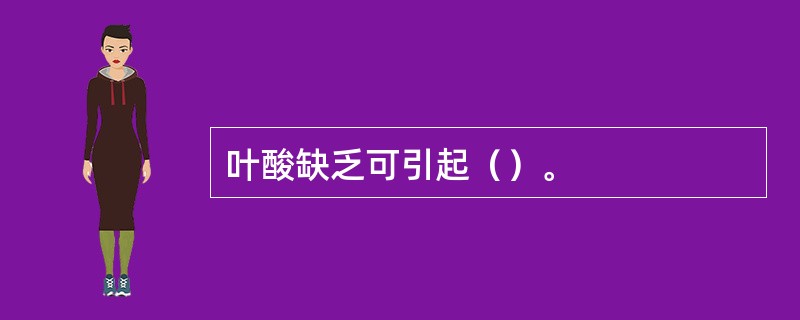 叶酸缺乏可引起（）。